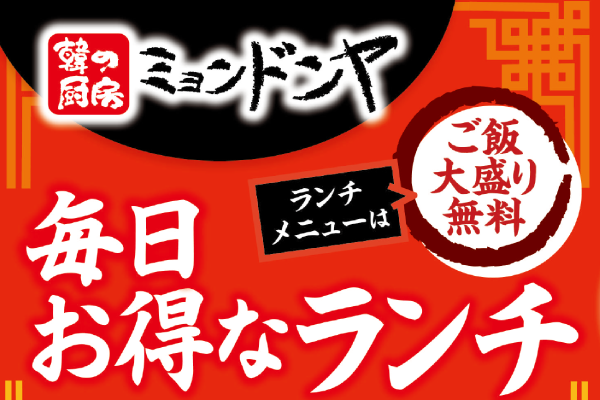 韓の厨房 ミョンドンヤ

ランチメニューは

ご飯大盛り無料

毎日お得なランチ